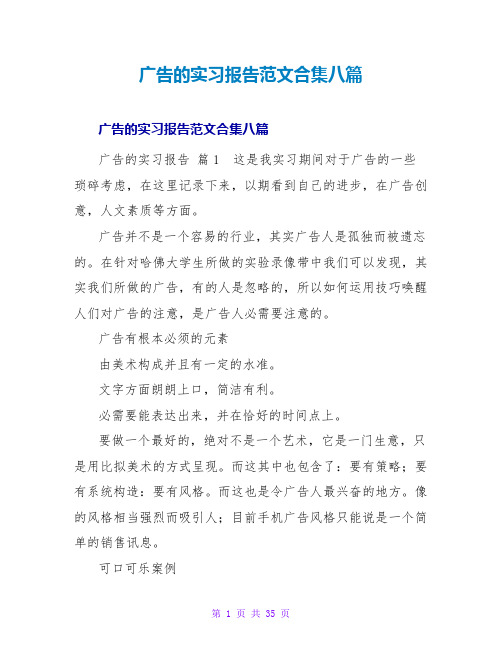 广告的实习报告范文合集八篇

广告的实习报告范文合集八篇

广告的实习报告 篇1　这是我实习期间对于广告的一些琐碎考虑，在这里记录下来，以期看到自己的进步，在广告创意，人文素质等方面。

广告并不是一个容易的行业，其实广告人是孤独而被遗忘的。在针对哈佛大学生所做的实验录像带中我们可以发现，其实我们所做的广告，有的人是忽略的，所以如何运用技巧唤醒人们对广告的注意，是广告人必需要注意的。

广告有根本必须的元素

由美术构成并且有一定的水准。

文字方面朗朗上口，简洁有利。

必需要能表达出来，并在恰好的时间点上。

要做一个最好的，绝对不是一个艺术，它是一门生意，只是用比拟美术的方式呈现。而这其中也包含了：要有策略；要有系统构造：要有风格。而这也是令广告人最兴奋的地方。像的风格相当强烈而吸引人；目前手机广告风格只能说是一个简单的销售讯息。

可口可乐案例

第 1 页 共 35 页